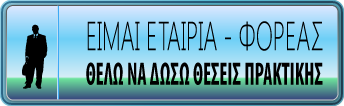 ΕΙΜΑΙ ΕΤΑΙΡΙΑ - ΦΟΡΕΑΣ
ΘΕΛΩ ΝΑ ΔΩΣΩ ΘΕΣΕΙΣ ΠΡΑΚΤΙΚΗΣ